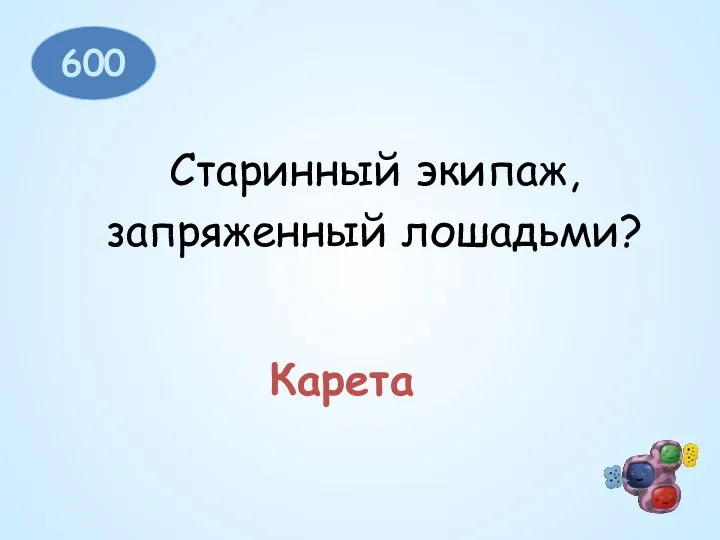 600

Старинный экипаж, запряженный лошадьми?

Карета